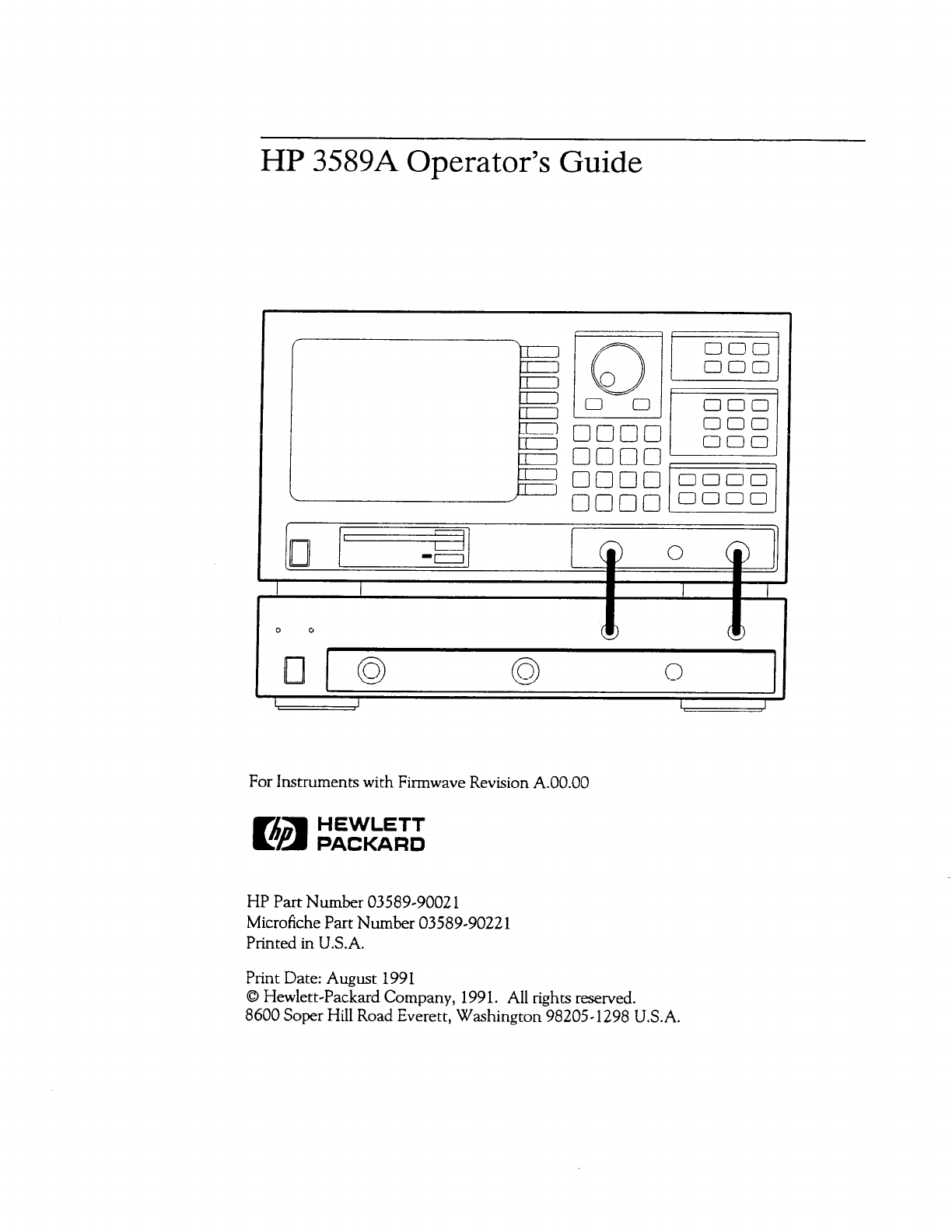 HP 3589A Operator's Guide

For Instruments with Firmwave Revision A.00.00

hp HEWLETT PACKARD

HP Part Number 03589-90021
Microfiche Part Number 03589-90221
Printed in U.S.A.

Print Date: August 1991
© Hewlett-Packard Company, 1991. All rights reserved.
8600 Soper Hill Road Everett, Washington 98205-1298 U.S.A.